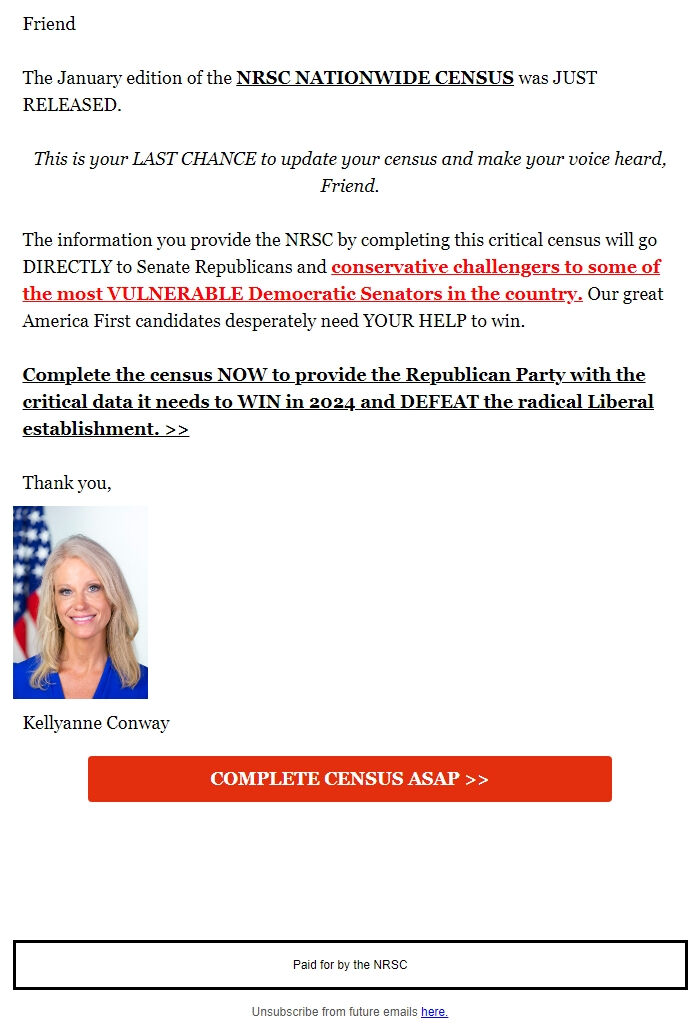 Friend

The January edition of the NRSC NATIONWIDE CENSUS was JUST RELEASED.

This is your LAST CHANCE to update your census and make your voice heard, Friend.

The information you provide the NRSC by completing this critical census will go DIRECTLY to Senate Republicans and conservative challengers to some of the most VULNERABLE Democratic Senators in the country. Our great America First candidates desperately need YOUR HELP to win.

Complete the census NOW to provide the Republican Party with the critical data it needs to WIN in 2024 and DEFEAT the radical Liberal establishment. >>

Thank you,

Kellyanne Conway

COMPLETE CENSUS ASAP >>

Paid for by the NRSC

Unsubscribe from future emails here.